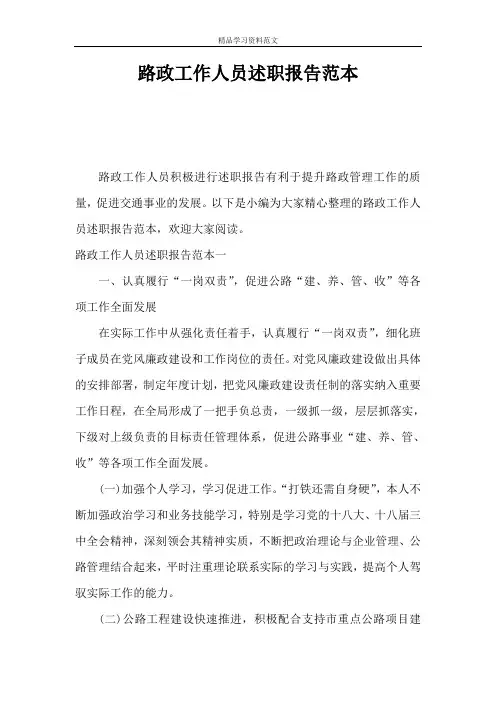 精品学习资料范文

路政工作人员述职报告范本

路政工作人员积极进行述职报告有利于提升路政管理工作的质量，促进交通事业的发展。以下是小编为大家精心整理的路政工作人员述职报告范本，欢迎大家阅读。

路政工作人员述职报告范本一

一、认真履行“一岗双责”，促进公路“建、养、管、收”等各项工作全面发展

在实际工作中从强化责任着手，认真履行“一岗双责”，细化班子成员在党风廉政建设和工作岗位的责任。对党风廉政建设做出具体的安排部署，制定年度计划，把党风廉政建设责任制的落实纳入重要工作日程，在全局形成了一把手负总责，一级抓一级，层层抓落实，下级对上级负责的目标责任管理体系，促进公路事业“建、养、管、收”等各项工作全面发展。

(一)加强个人学习，学习促进工作。“打铁还需自身硬”，本人不断加强政治学习和业务技能学习，特别是学习党的十八大、十八届三中全会精神，深刻领会其精神实质，不断把政治理论与企业管理、公路管理结合起来，平时注重理论联系实际的学习与实践，提高个人驾驭实际工作的能力。

(二)公路工程建设快速推进，积极配合支持市重点公路项目建